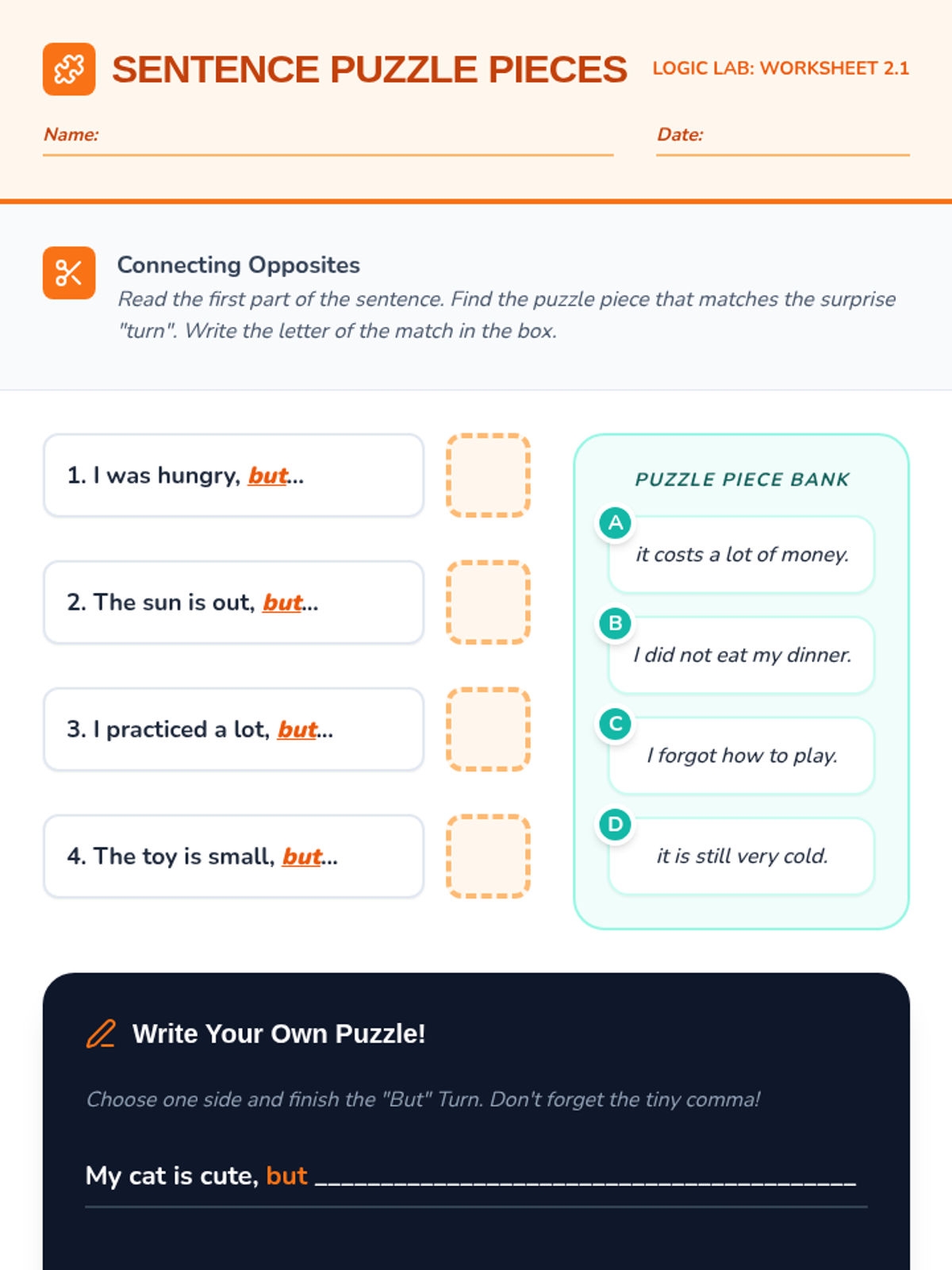 SENTENCE PUZZLE PIECES

LOGIC LAB: WORKSHEET 2.1

Name: ____

Date: ____

Connecting Opposites

Read the first part of the sentence. Find the puzzle piece that matches the surprise "turn". Write the letter of the match in the box.

1. I was hungry, but...

2. The sun is out, but...

3. I practiced a lot, but...

4. The toy is small, but...

PUZZLE PIECE BANK

A
it costs a lot of money.

B
I did not eat my dinner.

C
I forgot how to play.

D
it is still very cold.

Write Your Own Puzzle!

Choose one side and finish the "But" Turn. Don't forget the tiny comma!

My cat is cute, but ____